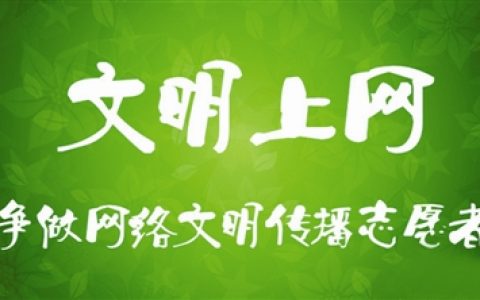 文明上网

争做网络文明传播志愿者